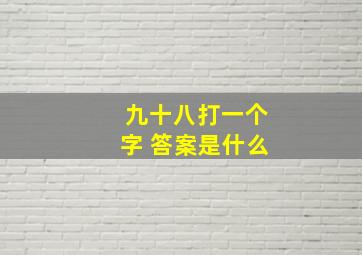 九十八打一个字 答案是什么